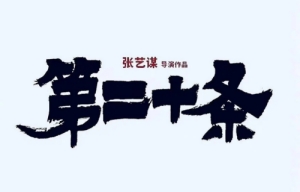 张艺谋 导演作品

第二十条